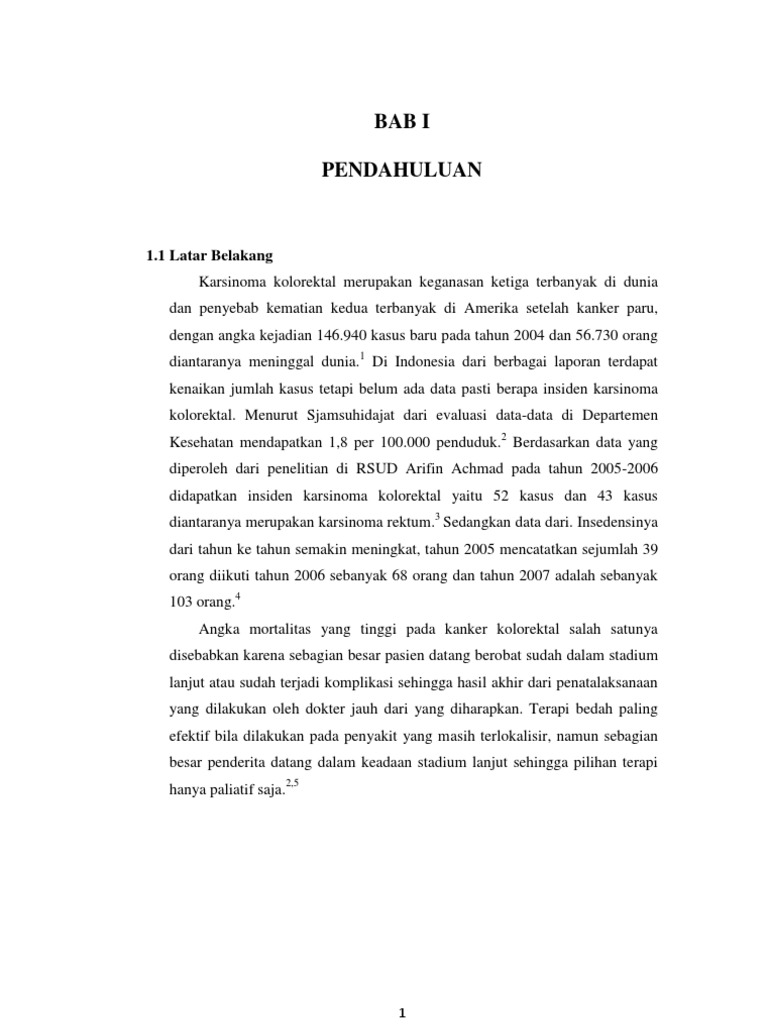 BAB I

PENDAHULUAN

1.1 Latar Belakang

Karsinoma kolorektal merupakan keganasan ketiga terbanyak di dunia dan penyebab kematian kedua terbanyak di Amerika setelah kanker paru, dengan angka kejadian 146.940 kasus baru pada tahun 2004 dan 56.730 orang diantaranya meninggal dunia.$^{1}$ Di Indonesia dari berbagai laporan terdapat kenaikan jumlah kasus tetapi belum ada data pasti berapa insiden karsinoma kolorektal. Menurut Sjamsuhidajat dari evaluasi data-data di Departemen Kesehatan mendapatkan 1,8 per 100.000 penduduk.$^{2}$ Berdasarkan data yang diperoleh dari penelitian di RSUD Arifin Achmad pada tahun 2005-2006 didapatkan insiden karsinoma kolorektal yaitu 52 kasus dan 43 kasus diantaranya merupakan karsinoma rektum.$^{3}$ Sedangkan data dari. Insedensinya dari tahun ke tahun semakin meningkat, tahun 2005 mencatatkan sejumlah 39 orang diikuti tahun 2006 sebanyak 68 orang dan tahun 2007 adalah sebanyak 103 orang.$^{4}$

Angka mortalitas yang tinggi pada kanker kolorektal salah satunya disebabkan karena sebagian besar pasien datang berobat sudah dalam stadium lanjut atau sudah terjadi komplikasi sehingga hasil akhir dari penatalaksanaan yang dilakukan oleh dokter jauh dari yang diharapkan. Terapi bedah paling efektif bila dilakukan pada penyakit yang masih terlokalisir, namun sebagian besar penderita datang dalam keadaan stadium lanjut sehingga pilihan terapi hanya paliatif saja.$^{2,5}$

1